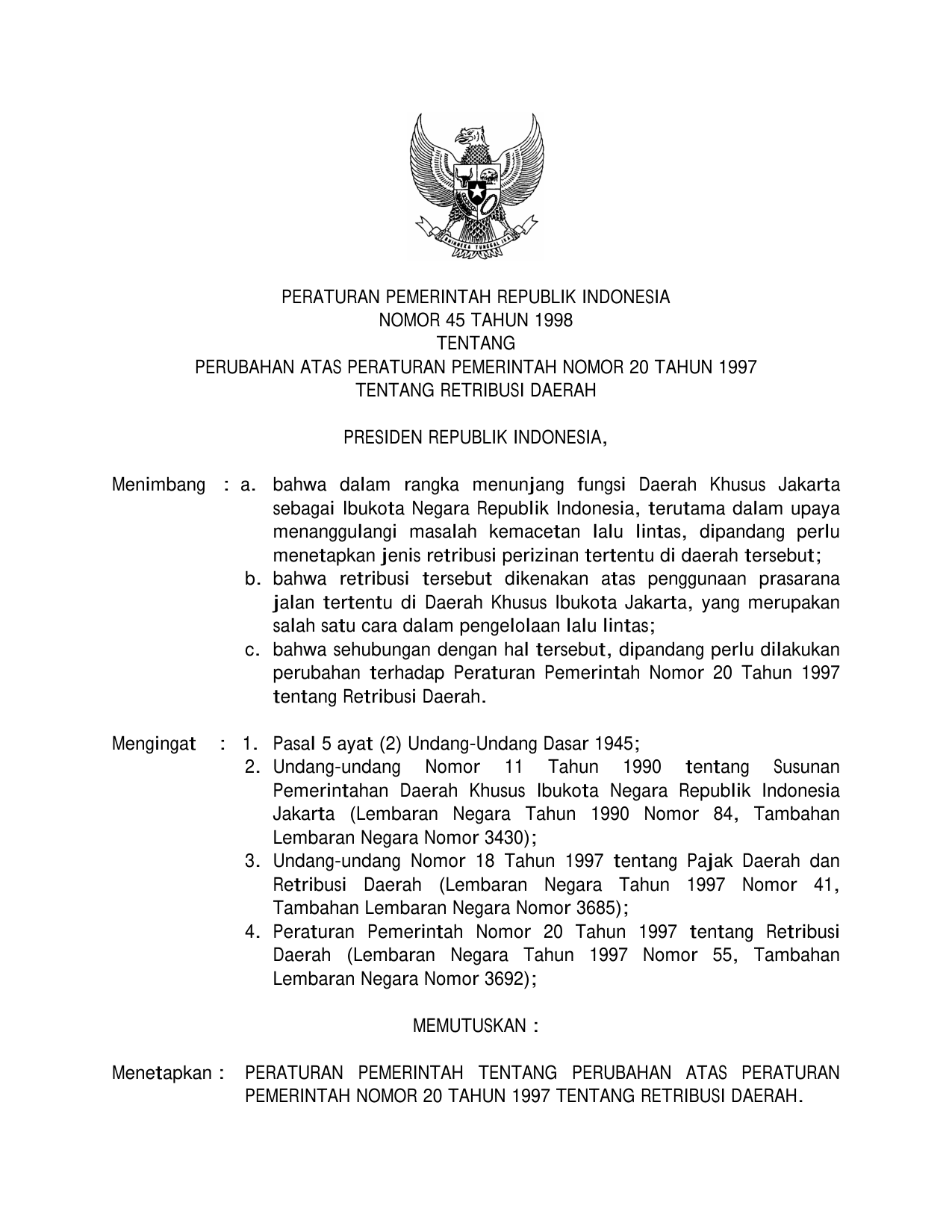 BHINNEKA TUNGGAL IKA

PERATURAN PEMERINTAH REPUBLIK INDONESIA
NOMOR 45 TAHUN 1998
TENTANG
PERUBAHAN ATAS PERATURAN PEMERINTAH NOMOR 20 TAHUN 1997
TENTANG RETRIBUSI DAERAH

PRESIDEN REPUBLIK INDONESIA,

Menimbang : a. bahwa dalam rangka menunjang fungsi Daerah Khusus Jakarta sebagai Ibukota Negara Republik Indonesia, terutama dalam upaya menanggulangi masalah kemacetan lalu lintas, dipandang perlu menetapkan jenis retribusi perizinan tertentu di daerah tersebut;
b. bahwa retribusi tersebut dikenakan atas penggunaan prasarana jalan tertentu di Daerah Khusus Ibukota Jakarta, yang merupakan salah satu cara dalam pengelolaan lalu lintas;
c. bahwa sehubungan dengan hal tersebut, dipandang perlu dilakukan perubahan terhadap Peraturan Pemerintah Nomor 20 Tahun 1997 tentang Retribusi Daerah.

Mengingat : 1. Pasal 5 ayat (2) Undang-Undang Dasar 1945;
2. Undang-undang Nomor 11 Tahun 1990 tentang Susunan Pemerintahan Daerah Khusus Ibukota Negara Republik Indonesia Jakarta (Lembaran Negara Tahun 1990 Nomor 84, Tambahan Lembaran Negara Nomor 3430);
3. Undang-undang Nomor 18 Tahun 1997 tentang Pajak Daerah dan Retribusi Daerah (Lembaran Negara Tahun 1997 Nomor 41, Tambahan Lembaran Negara Nomor 3685);
4. Peraturan Pemerintah Nomor 20 Tahun 1997 tentang Retribusi Daerah (Lembaran Negara Tahun 1997 Nomor 55, Tambahan Lembaran Negara Nomor 3692);

MEMUTUSKAN :

Menetapkan : PERATURAN PEMERINTAH TENTANG PERUBAHAN ATAS PERATURAN PEMERINTAH NOMOR 20 TAHUN 1997 TENTANG RETRIBUSI DAERAH.